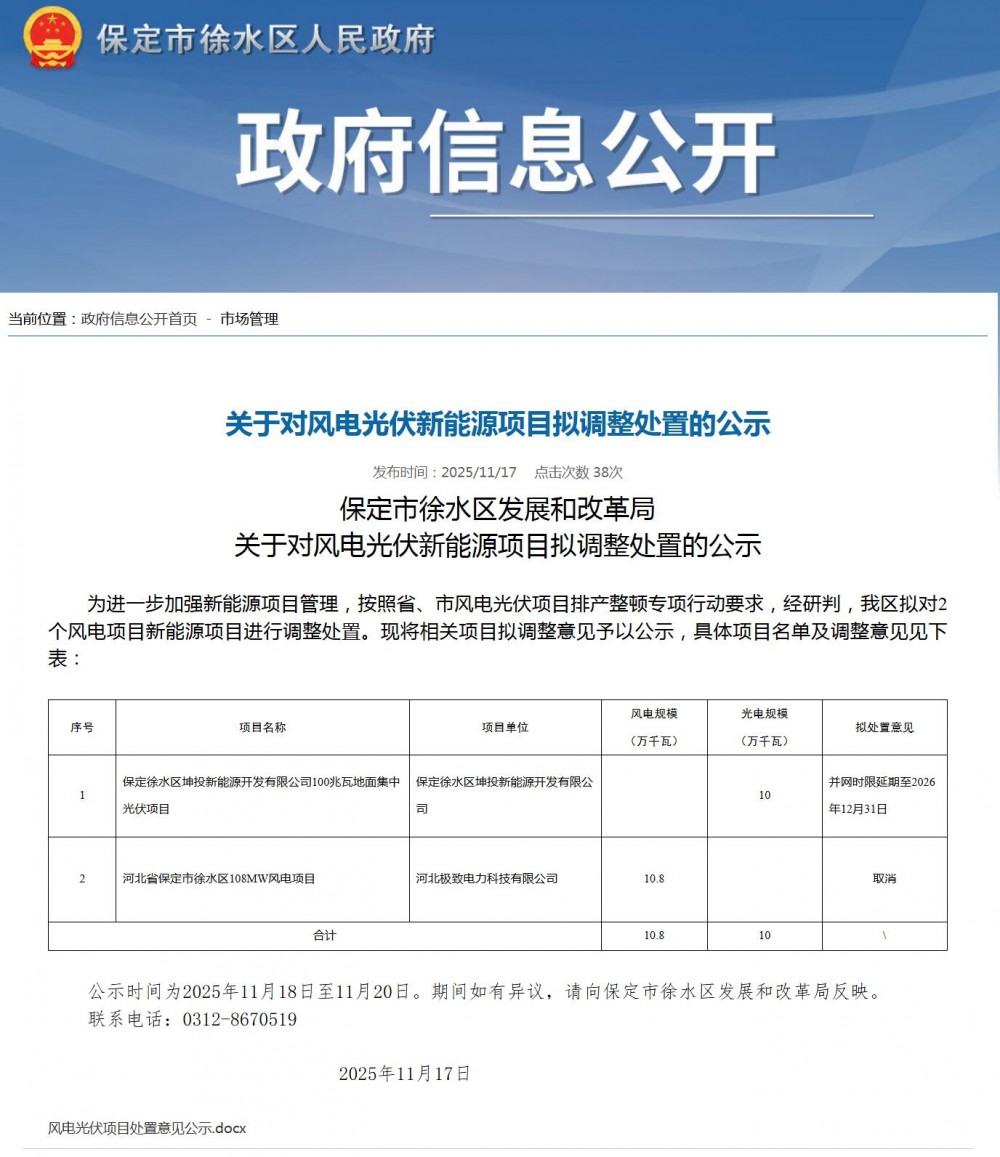 保定市徐水区人民政府

政府信息公开

当前位置：政府信息公开首页 - 市场管理

关于对风电光伏新能源项目拟调整处置的公示

发布时间：2025/11/17 点击次数 38次

保定市徐水区发展和改革局
关于对风电光伏新能源项目拟调整处置的公示

为进一步加强新能源项目管理，按照省、市风电光伏项目排产整顿专项行动要求，经研判，我区拟对2个风电项目新能源项目进行调整处置。现将相关项目拟调整意见予以公示，具体项目名单及调整意见见下表：

| 序号 | 项目名称 | 项目单位 | 风电规模（万千瓦） | 光电规模（万千瓦） | 拟处置意见 |
|---|---|---|---|---|---|
| 1 | 保定徐水区坤投新能源开发有限公司100兆瓦地面集中光伏项目 | 保定徐水区坤投新能源开发有限公司 | | 10 | 并网时限延期至2026年12月31日 |
| 2 | 河北省保定市徐水区108MW风电项目 | 河北极致电力科技有限公司 | 10.8 | | 取消 |
| 合计 | | | 10.8 | 10 | \ |

公示时间为2025年11月18日至11月20日。期间如有异议，请向保定市徐水区发展和改革局反映。
联系电话：0312-8670519

2025年11月17日

风电光伏项目处置意见公示.docx